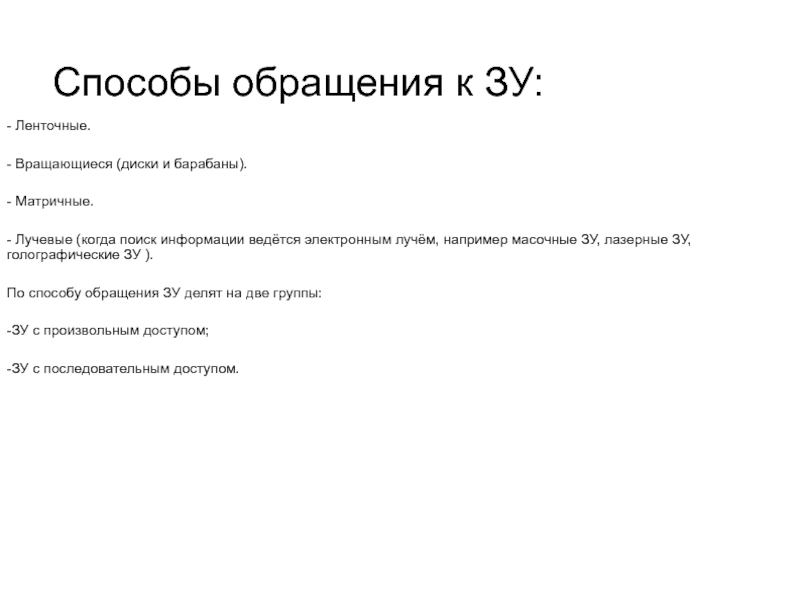 Способы обращения к ЗУ:

- Ленточные.

- Вращающиеся (диски и барабаны).

- Матричные.

- Лучевые (когда поиск информации ведётся электронным лучём, например масочные ЗУ, лазерные ЗУ, голографические ЗУ ).

По способу обращения ЗУ делят на две группы:

-ЗУ с произвольным доступом;

-ЗУ с последовательным доступом.